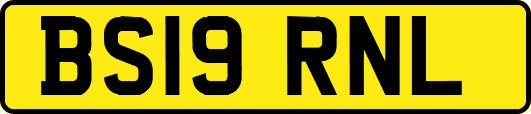 BS19 RNL